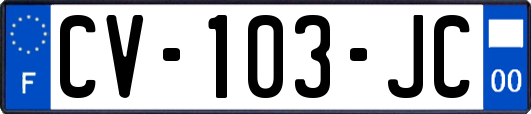 F
CV-103-JC
00